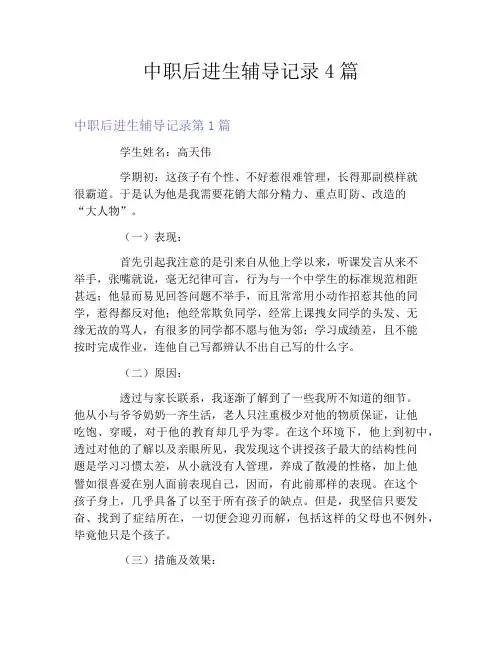 中职后进生辅导记录4篇

中职后进生辅导记录第1篇

学生姓名：高天伟

学期初：这孩子有个性、不好惹很难管理，长得那副模样就很霸道。于是认为他是我需要花销大部分精力、重点盯防、改造的“大人物”。

（一）表现：

首先引起我注意的是引来自从他上学以来，听课发言从来不举手，张嘴就说，毫无纪律可言，行为与一个中学生的标准规范相距甚远；他显而易见回答问题不举手，而且常常用小动作招惹其他的同学，惹得都反对他；他经常欺负同学，经常上课拽女同学的头发、无缘无故的骂人，有很多的同学都不愿与他为邻；学习成绩差，且不能按时完成作业，连他自己写都辨认不出自己写的什么字。

（二）原因：

透过与家长联系，我逐渐了解到了一些我所不知道的细节。他从小与爷爷奶奶一齐生活，老人只注重极少对他的物质保证，让他吃饱、穿暖，对于他的教育却几乎为零。在这个环境下，他上到初中，透过对他的了解以及亲眼所见，我发现这个讲授孩子最大的结构性问题是学习习惯太差，从小就没有人管理，养成了散漫的性格，加上他譬如很喜爱在别人面前表现自己，因而，有此前那样的表现。在这个孩子身上，几乎具备了以至于所有孩子的缺点。但是，我坚信只要发奋、找到了症结所在，一切便会迎刃而解，包括这样的父母也不例外，毕竟他只是个孩子。

（三）措施及效果：